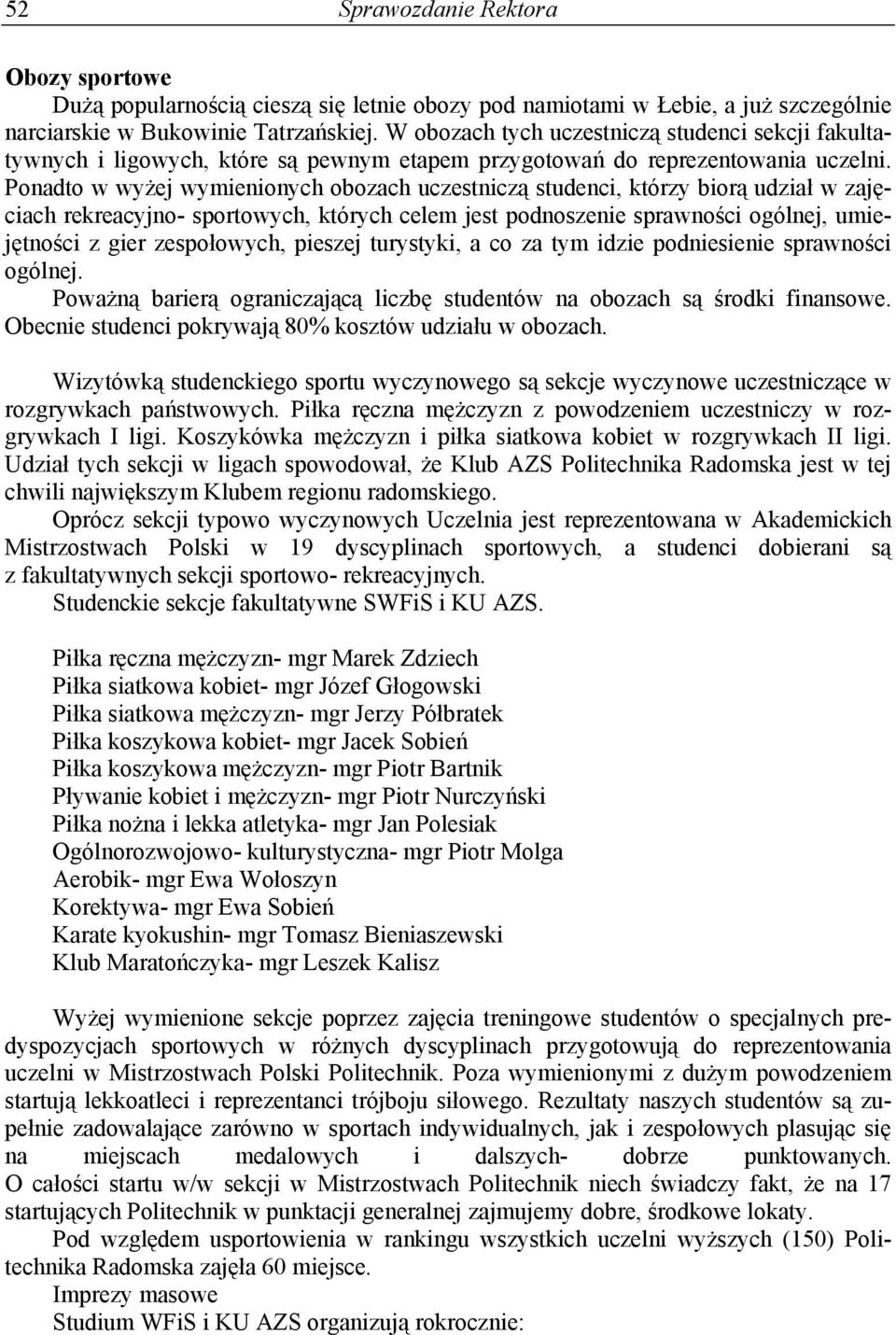 52 Sprawozdanie Rektora

Obozy sportowe
Dużą popularnością cieszą się letnie obozy pod namiotami w Łebie, a już szczególnie narciarskie w Bukowinie Tatrzańskiej. W obozach tych uczestniczą studenci sekcji fakultatywnych i ligowych, które są pewnym etapem przygotowań do reprezentowania uczelni. Ponadto w wyżej wymienionych obozach uczestniczą studenci, którzy biorą udział w zajęciach rekreacyjno- sportowych, których celem jest podnoszenie sprawności ogólnej, umiejętności z gier zespołowych, pieszej turystyki, a co za tym idzie podniesienie sprawności ogólnej.
Poważną barierą ograniczającą liczbę studentów na obozach są środki finansowe. Obecnie studenci pokrywają 80% kosztów udziału w obozach.

Wizytówką studenckiego sportu wyczynowego są sekcje wyczynowe uczestniczące w rozgrywkach państwowych. Piłka ręczna mężczyzn z powodzeniem uczestniczy w rozgrywkach I ligi. Koszykówka mężczyzn i piłka siatkowa kobiet w rozgrywkach II ligi. Udział tych sekcji w ligach spowodował, że Klub AZS Politechnika Radomska jest w tej chwili największym Klubem regionu radomskiego.
Oprócz sekcji typowo wyczynowych Uczelnia jest reprezentowana w Akademickich Mistrzostwach Polski w 19 dyscyplinach sportowych, a studenci dobierani są z fakultatywnych sekcji sportowo- rekreacyjnych.
Studenckie sekcje fakultatywne SWFiS i KU AZS.

Piłka ręczna mężczyzn- mgr Marek Zdziech
Piłka siatkowa kobiet- mgr Józef Głogowski
Piłka siatkowa mężczyzn- mgr Jerzy Półbratek
Piłka koszykowa kobiet- mgr Jacek Sobień
Piłka koszykowa mężczyzn- mgr Piotr Bartnik
Pływanie kobiet i mężczyzn- mgr Piotr Nurczyński
Piłka nożna i lekka atletyka- mgr Jan Polesiak
Ogólnorozwojowo- kulturystyczna- mgr Piotr Molga
Aerobik- mgr Ewa Wołoszyn
Korektywa- mgr Ewa Sobień
Karate kyokushin- mgr Tomasz Bieniaszewski
Klub Maratończyka- mgr Leszek Kalisz

Wyżej wymienione sekcje poprzez zajęcia treningowe studentów o specjalnych predyspozycjach sportowych w różnych dyscyplinach przygotowują do reprezentowania uczelni w Mistrzostwach Polski Politechnik. Poza wymienionymi z dużym powodzeniem startują lekkoatleci i reprezentanci trójboju siłowego. Rezultaty naszych studentów są zupełnie zadowalające zarówno w sportach indywidualnych, jak i zespołowych plasując się na miejscach medalowych i dalszych- dobrze punktowanych. O całości startu w/w sekcji w Mistrzostwach Politechnik niech świadczy fakt, że na 17 startujących Politechnik w punktacji generalnej zajmujemy dobre, środkowe lokaty.
Pod względem usportowienia w rankingu wszystkich uczelni wyższych (150) Politechnika Radomska zajęła 60 miejsce.
Imprezy masowe
Studium WFiS i KU AZS organizują rokrocznie: